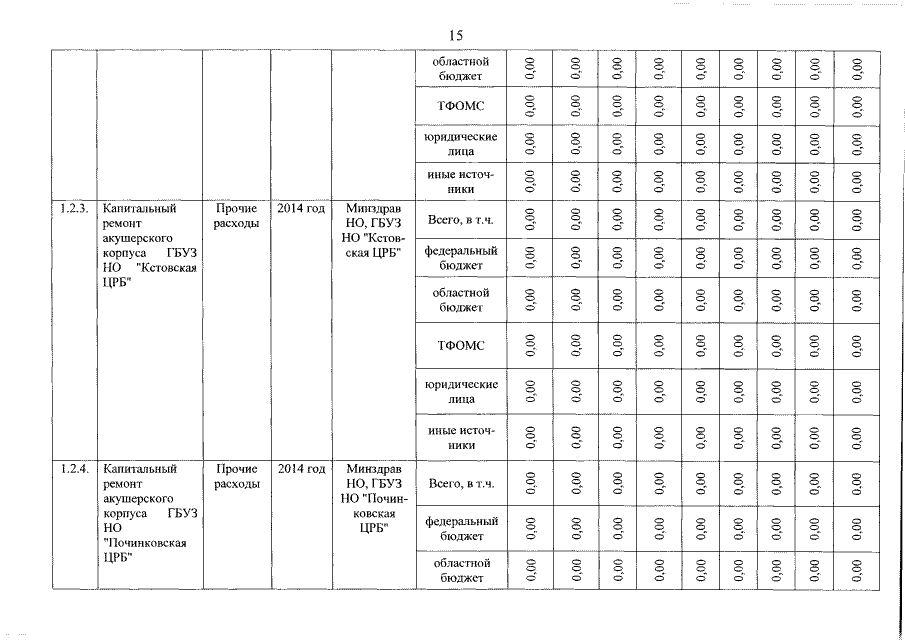 15

| | | | | | | | | | | | | | | |
|---|---|---|---|---|---|---|---|---|---|---|---|---|---|---|
| | | | | | областной бюджет | 0,00 | 0,00 | 0,00 | 0,00 | 0,00 | 0,00 | 0,00 | 0,00 | 0,00 |
| | | | | | ТФОМС | 0,00 | 0,00 | 0,00 | 0,00 | 0,00 | 0,00 | 0,00 | 0,00 | 0,00 |
| | | | | | юридические лица | 0,00 | 0,00 | 0,00 | 0,00 | 0,00 | 0,00 | 0,00 | 0,00 | 0,00 |
| | | | | | иные источники | 0,00 | 0,00 | 0,00 | 0,00 | 0,00 | 0,00 | 0,00 | 0,00 | 0,00 |
| 1.2.3. | Капитальный ремонт акушерского корпуса ГБУЗ НО "Кстовская ЦРБ" | Прочие расходы | 2014 год | Минздрав НО, ГБУЗ НО "Кстовская ЦРБ" | Всего, в т.ч. | 0,00 | 0,00 | 0,00 | 0,00 | 0,00 | 0,00 | 0,00 | 0,00 | 0,00 |
| | | | | | федеральный бюджет | 0,00 | 0,00 | 0,00 | 0,00 | 0,00 | 0,00 | 0,00 | 0,00 | 0,00 |
| | | | | | областной бюджет | 0,00 | 0,00 | 0,00 | 0,00 | 0,00 | 0,00 | 0,00 | 0,00 | 0,00 |
| | | | | | ТФОМС | 0,00 | 0,00 | 0,00 | 0,00 | 0,00 | 0,00 | 0,00 | 0,00 | 0,00 |
| | | | | | юридические лица | 0,00 | 0,00 | 0,00 | 0,00 | 0,00 | 0,00 | 0,00 | 0,00 | 0,00 |
| | | | | | иные источники | 0,00 | 0,00 | 0,00 | 0,00 | 0,00 | 0,00 | 0,00 | 0,00 | 0,00 |
| 1.2.4. | Капитальный ремонт акушерского корпуса ГБУЗ НО "Починковская ЦРБ" | Прочие расходы | 2014 год | Минздрав НО, ГБУЗ НО "Починковская ЦРБ" | Всего, в т.ч. | 0,00 | 0,00 | 0,00 | 0,00 | 0,00 | 0,00 | 0,00 | 0,00 | 0,00 |
| | | | | | федеральный бюджет | 0,00 | 0,00 | 0,00 | 0,00 | 0,00 | 0,00 | 0,00 | 0,00 | 0,00 |
| | | | | | областной бюджет | 0,00 | 0,00 | 0,00 | 0,00 | 0,00 | 0,00 | 0,00 | 0,00 | 0,00 |